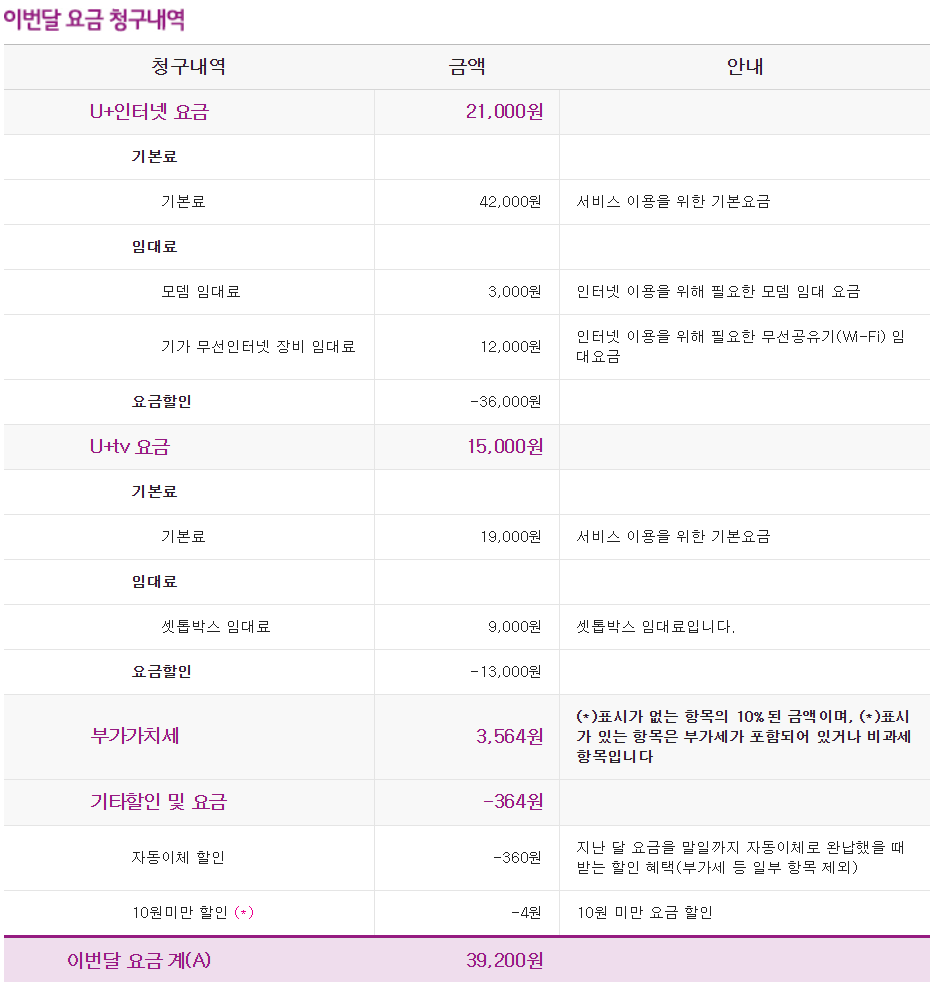 이번달 요금 청구내역

| 청구내역 | 금액 | 안내 |
|---|---|---|
| U+인터넷 요금 | 21,000원 | |
| 기본료 | | |
| 기본료 | 42,000원 | 서비스 이용을 위한 기본요금 |
| 임대료 | | |
| 모뎀 임대료 | 3,000원 | 인터넷 이용을 위해 필요한 모뎀 임대 요금 |
| 기가 무선인터넷 장비 임대료 | 12,000원 | 인터넷 이용을 위해 필요한 무선공유기(Wi-Fi) 임대요금 |
| 요금할인 | -36,000원 | |
| U+tv 요금 | 15,000원 | |
| 기본료 | | |
| 기본료 | 19,000원 | 서비스 이용을 위한 기본요금 |
| 임대료 | | |
| 셋톱박스 임대료 | 9,000원 | 셋톱박스 임대료입니다. |
| 요금할인 | -13,000원 | |
| 부가가치세 | 3,564원 | (*)표시가 없는 항목의 10%된 금액이며, (*)표시가 있는 항목은 부가세가 포함되어 있거나 비과세 항목입니다 |
| 기타할인 및 요금 | -364원 | |
| 자동이체 할인 | -360원 | 지난 달 요금을 말일까지 자동이체로 완납했을 때 받는 할인 혜택(부가세 등 일부 항목 제외) |
| 10원미만 할인 (*) | -4원 | 10원 미만 요금 할인 |
| 이번달 요금 계(A) | 39,200원 | |